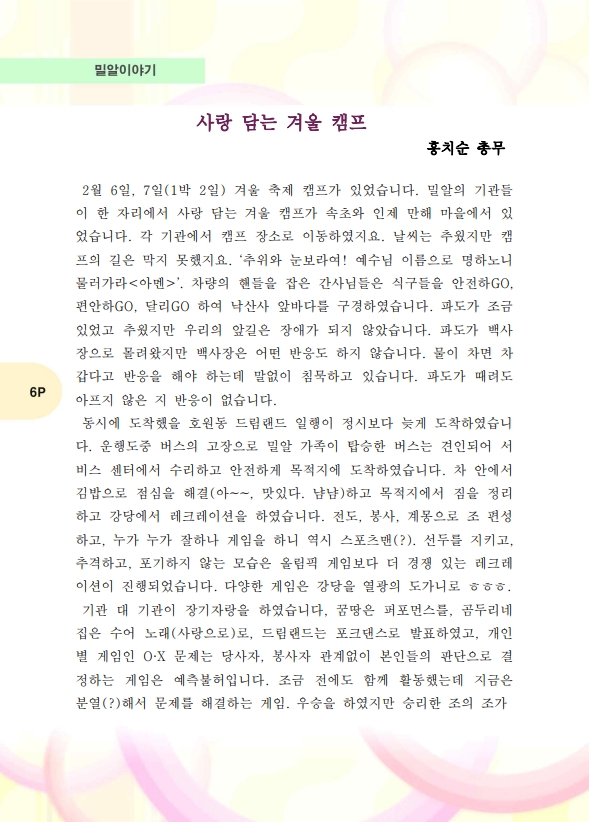 밀알이야기

사랑 담는 겨울 캠프

홍치순 총무

2월 6일, 7일(1박 2일) 겨울 축제 캠프가 있었습니다. 밀알의 기관들이 한 자리에서 사랑 담는 겨울 캠프가 속초와 인제 만해 마을에서 있었습니다. 각 기관에서 캠프 장소로 이동하였지요. 날씨는 추웠지만 캠프의 길은 막지 못했지요. '추위와 눈보라여! 예수님 이름으로 명하노니 물러가라<아멘>'. 차량의 핸들을 잡은 간사님들은 식구들을 안전하GO, 편안하GO, 달리GO 하여 낙산사 앞바다를 구경하였습니다. 파도가 조금 있었고 추웠지만 우리의 앞길은 장애가 되지 않았습니다. 파도가 백사장으로 몰려왔지만 백사장은 어떤 반응도 하지 않습니다. 물이 차면 차갑다고 반응을 해야 하는데 말없이 침묵하고 있습니다. 파도가 때려도 아프지 않은 지 반응이 없습니다.

6P

동시에 도착했을 호원동 드림랜드 일행이 정시보다 늦게 도착하였습니다. 운행도중 버스의 고장으로 밀알 가족이 탑승한 버스는 견인되어 서비스 센터에서 수리하고 안전하게 목적지에 도착하였습니다. 차 안에서 김밥으로 점심을 해결(아~~, 맛있다. 냠냠)하고 목적지에서 짐을 정리하고 강당에서 레크레이션을 하였습니다. 전도, 봉사, 계몽으로 조 편성하고, 누가 누가 잘하나 게임을 하니 역시 스포츠맨(?). 선두를 지키고, 추격하고, 포기하지 않는 모습은 올림픽 게임보다 더 경쟁 있는 레크레이션이 진행되었습니다. 다양한 게임은 강당을 열광의 도가니로 ㅎㅎㅎ.

기관 대 기관이 장기자랑을 하였습니다, 꿈땅은 퍼포먼스를, 곰두리네 집은 수어 노래(사랑으로)로, 드림랜드는 포크댄스로 발표하였고, 개인별 게임인 O·X 문제는 당사자, 봉사자 관계없이 본인들의 판단으로 결정하는 게임은 예측불허입니다. 조금 전에도 함께 활동했는데 지금은 분열(?)해서 문제를 해결하는 게임. 우승을 하였지만 승리한 조의 조가